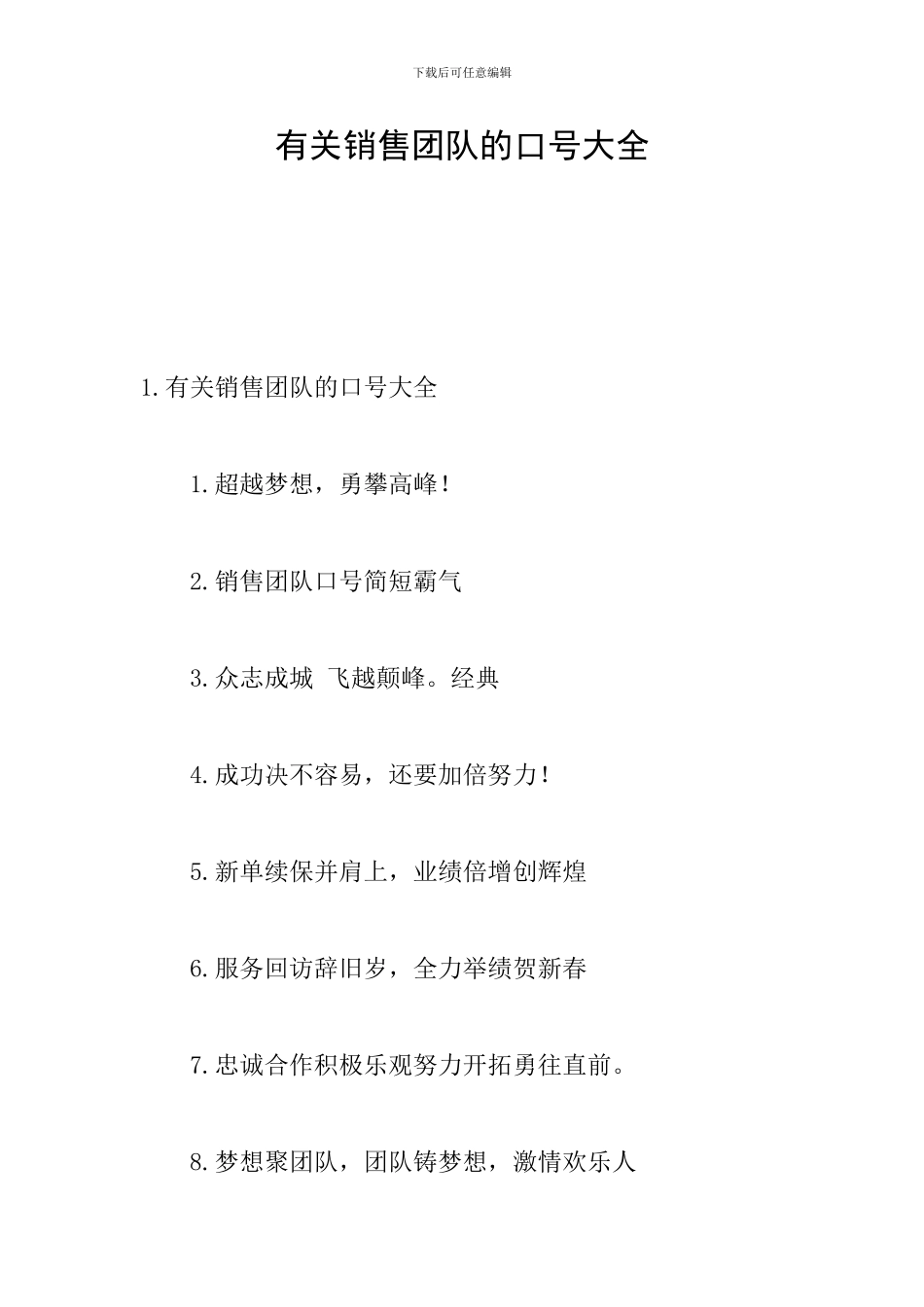 下载后可任意编辑

有关销售团队的口号大全

1.有关销售团队的口号大全

1.超越梦想，勇攀高峰!

2.销售团队口号简短霸气

3.众志成城 飞越颠峰。经典

4.成功决不容易，还要加倍努力!

5.新单续保并肩上，业绩倍增创辉煌

6.服务回访辞旧岁，全力举绩贺新春

7.忠诚合作积极乐观努力开拓勇往直前。

8.梦想聚团队，团队铸梦想，激情欢乐人